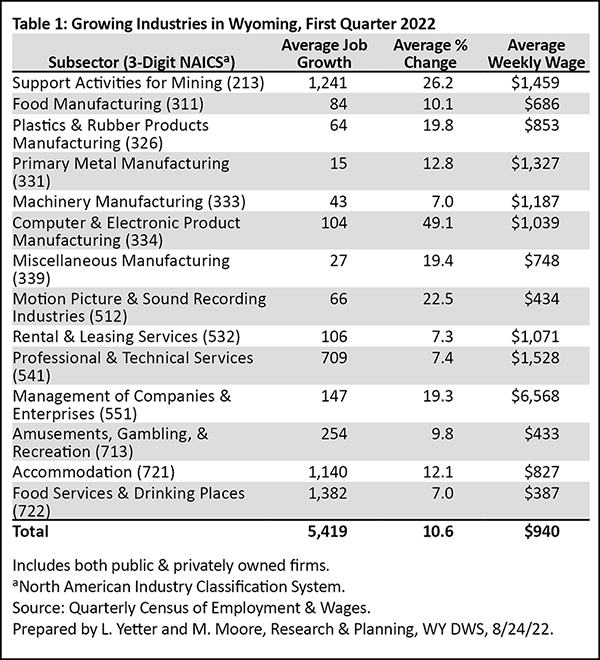 Table 1: Growing Industries in Wyoming, First Quarter 2022

| Subsector (3-Digit NAICS$^a$) | Average Job Growth | Average % Change | Average Weekly Wage |
|---|---|---|---|
| Support Activities for Mining (213) | 1,241 | 26.2 | \$1,459 |
| Food Manufacturing (311) | 84 | 10.1 | \$686 |
| Plastics & Rubber Products Manufacturing (326) | 64 | 19.8 | \$853 |
| Primary Metal Manufacturing (331) | 15 | 12.8 | \$1,327 |
| Machinery Manufacturing (333) | 43 | 7.0 | \$1,187 |
| Computer & Electronic Product Manufacturing (334) | 104 | 49.1 | \$1,039 |
| Miscellaneous Manufacturing (339) | 27 | 19.4 | \$748 |
| Motion Picture & Sound Recording Industries (512) | 66 | 22.5 | \$434 |
| Rental & Leasing Services (532) | 106 | 7.3 | \$1,071 |
| Professional & Technical Services (541) | 709 | 7.4 | \$1,528 |
| Management of Companies & Enterprises (551) | 147 | 19.3 | \$6,568 |
| Amusements, Gambling, & Recreation (713) | 254 | 9.8 | \$433 |
| Accommodation (721) | 1,140 | 12.1 | \$827 |
| Food Services & Drinking Places (722) | 1,382 | 7.0 | \$387 |
| Total | 5,419 | 10.6 | \$940 |

Includes both public & privately owned firms.
$^a$North American Industry Classification System.
Source: Quarterly Census of Employment & Wages.
Prepared by L. Yetter and M. Moore, Research & Planning, WY DWS, 8/24/22.